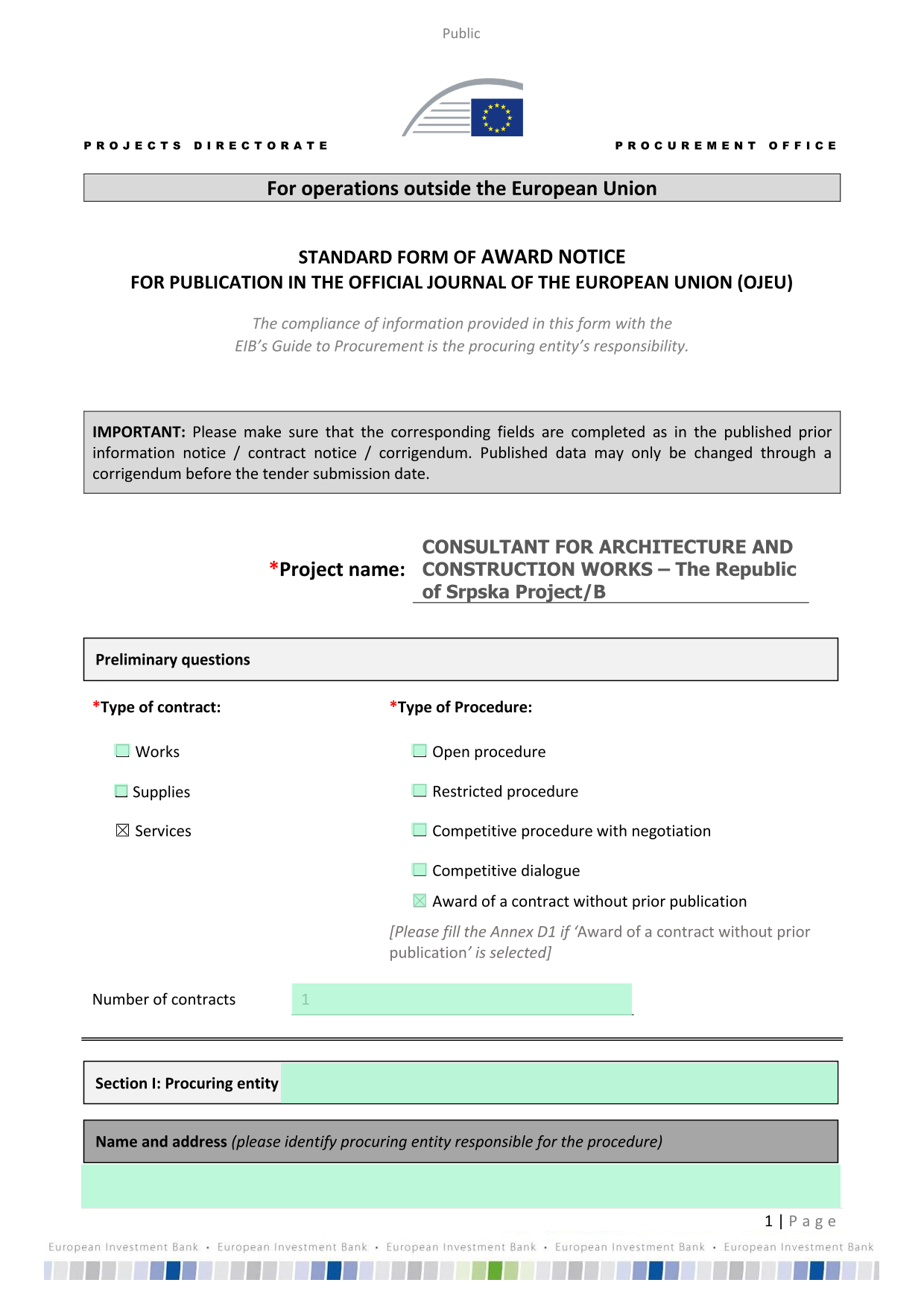 Public

PROJECTS DIRECTORATE

PROCUREMENT OFFICE

For operations outside the European Union

STANDARD FORM OF AWARD NOTICE
FOR PUBLICATION IN THE OFFICIAL JOURNAL OF THE EUROPEAN UNION (OJEU)

The compliance of information provided in this form with the EIB's Guide to Procurement is the procuring entity's responsibility.

IMPORTANT: Please make sure that the corresponding fields are completed as in the published prior information notice / contract notice / corrigendum. Published data may only be changed through a corrigendum before the tender submission date.

*Project name: CONSULTANT FOR ARCHITECTURE AND CONSTRUCTION WORKS – The Republic of Srpska Project/B

Preliminary questions

*Type of contract:

☐ Works

☐ Supplies

☒ Services

*Type of Procedure:

☐ Open procedure

☐ Restricted procedure

☐ Competitive procedure with negotiation

☐ Competitive dialogue

☒ Award of a contract without prior publication

[Please fill the Annex D1 if 'Award of a contract without prior publication' is selected]

Number of contracts 1

Section I: Procuring entity

Name and address (please identify procuring entity responsible for the procedure)

1 | Page

European Investment Bank • European Investment Bank • European Investment Bank • European Investment Bank • European Investment Bank